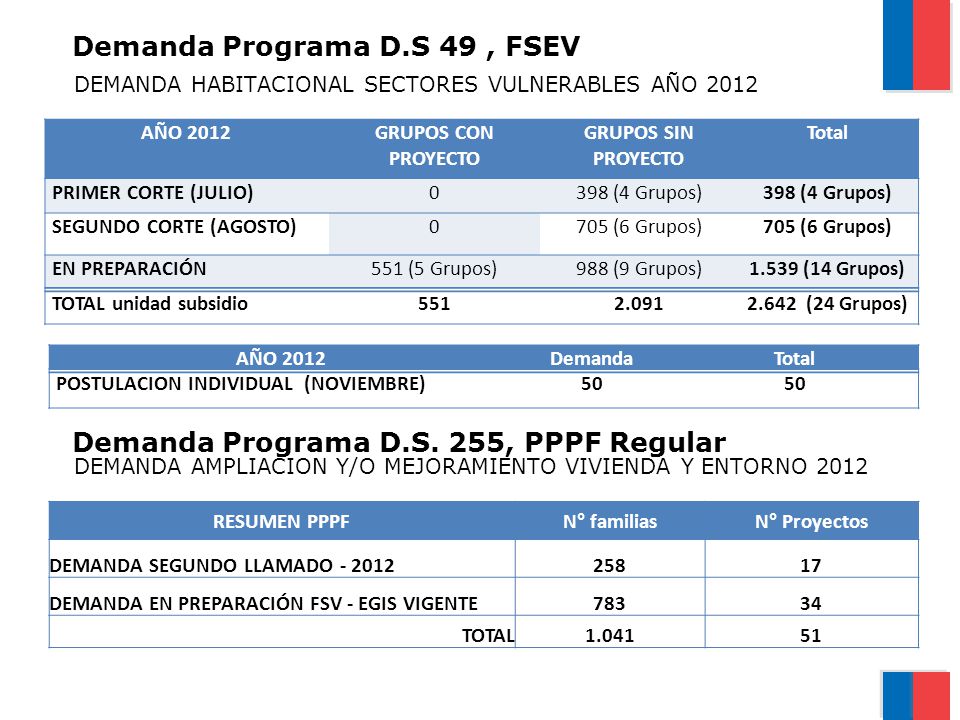 Demanda Programa D.S 49 , FSEV

DEMANDA HABITACIONAL SECTORES VULNERABLES AÑO 2012

| AÑO 2012 | GRUPOS CON PROYECTO | GRUPOS SIN PROYECTO | Total |
|---|---|---|---|
| PRIMER CORTE (JULIO) | 0 | 398 (4 Grupos) | 398 (4 Grupos) |
| SEGUNDO CORTE (AGOSTO) | 0 | 705 (6 Grupos) | 705 (6 Grupos) |
| EN PREPARACIÓN | 551 (5 Grupos) | 988 (9 Grupos) | 1.539 (14 Grupos) |
| TOTAL unidad subsidio | 551 | 2.091 | 2.642 (24 Grupos) |

| AÑO 2012 | Demanda | Total |
|---|---|---|
| POSTULACION INDIVIDUAL (NOVIEMBRE) | 50 | 50 |

Demanda Programa D.S. 255, PPPF Regular

DEMANDA AMPLIACION Y/O MEJORAMIENTO VIVIENDA Y ENTORNO 2012

| RESUMEN PPPF | N° familias | N° Proyectos |
|---|---|---|
| DEMANDA SEGUNDO LLAMADO - 2012 | 258 | 17 |
| DEMANDA EN PREPARACIÓN FSV - EGIS VIGENTE | 783 | 34 |
| TOTAL | 1.041 | 51 |